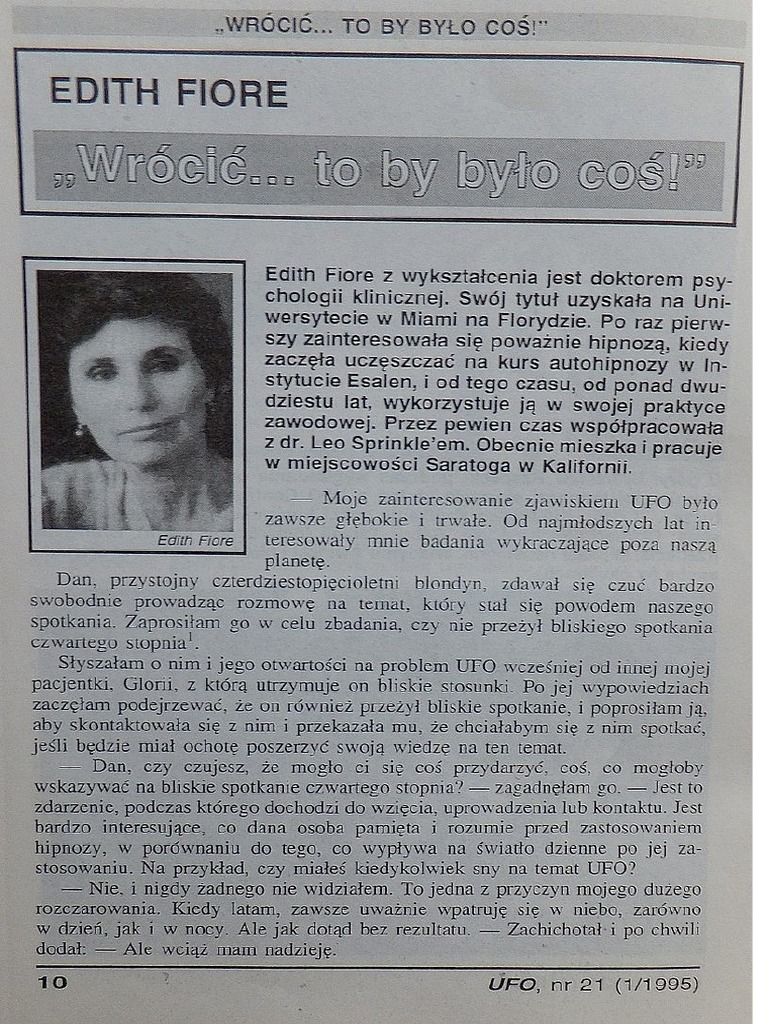 „WRÓCIĆ... TO BY BYŁO COŚ!"

EDITH FIORE

„Wrócić... to by było coś!"

Edith Fiore

Edith Fiore z wykształcenia jest doktorem psychologii klinicznej. Swój tytuł uzyskała na Uniwersytecie w Miami na Florydzie. Po raz pierwszy zainteresowała się poważnie hipnozą, kiedy zaczęła uczęszczać na kurs autohipnozy w Instytucie Esalen, i od tego czasu, od ponad dwudziestu lat, wykorzystuje ją w swojej praktyce zawodowej. Przez pewien czas współpracowała z dr. Leo Sprinkle'em. Obecnie mieszka i pracuje w miejscowości Saratoga w Kalifornii.

— Moje zainteresowanie zjawiskiem UFO było zawsze głębokie i trwałe. Od najmłodszych lat interesowały mnie badania wykraczające poza naszą planetę.

Dan, przystojny czterdziestopięcioletni blondyn, zdawał się czuć bardzo swobodnie prowadząc rozmowę na temat, który stał się powodem naszego spotkania. Zaprosiłam go w celu zbadania, czy nie przeżył bliskiego spotkania czwartego stopnia$^1$.

Słyszałam o nim i jego otwartości na problem UFO wcześniej od innej mojej pacjentki, Glorii, z którą utrzymuje on bliskie stosunki. Po jej wypowiedziach zaczęłam podejrzewać, że on również przeżył bliskie spotkanie, i poprosiłam ją, aby skontaktowała się z nim i przekazała mu, że chciałabym się z nim spotkać, jeśli będzie miał ochotę poszerzyć swoją wiedzę na ten temat.

— Dan, czy czujesz, że mogło ci się coś przydarzyć, coś, co mogłoby wskazywać na bliskie spotkanie czwartego stopnia? — zagadnęłam go. — Jest to zdarzenie, podczas którego dochodzi do wzięcia, uprowadzenia lub kontaktu. Jest bardzo interesujące, co dana osoba pamięta i rozumie przed zastosowaniem hipnozy, w porównaniu do tego, co wypływa na światło dzienne po jej zastosowaniu. Na przykład, czy miałeś kiedykolwiek sny na temat UFO?

— Nie, i nigdy żadnego nie widziałem. To jedna z przyczyn mojego dużego rozczarowania. Kiedy latam, zawsze uważnie wpatruję się w niebo, zarówno w dzień, jak i w nocy. Ale jak dotąd bez rezultatu. — Zachichotał i po chwili dodał: — Ale wciąż mam nadzieję.

10

UFO, nr 21 (1/1995)